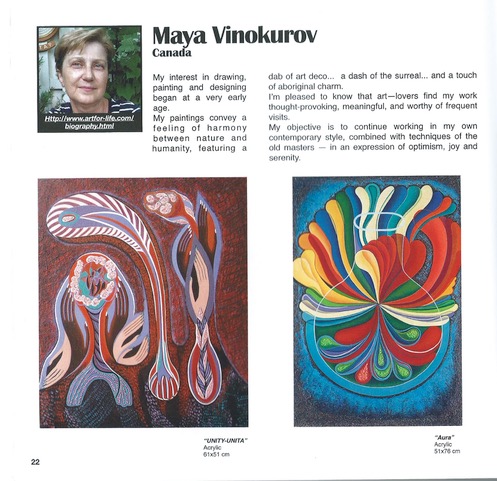 Http://www.artfor-life.com/biography.html

Maya Vinokurov
Canada

My interest in drawing, painting and designing began at a very early age.
My paintings convey a feeling of harmony between nature and humanity, featuring a dab of art deco... a dash of the surreal... and a touch of aboriginal charm.
I'm pleased to know that art—lovers find my work thought-provoking, meaningful, and worthy of frequent visits.
My objective is to continue working in my own contemporary style, combined with techniques of the old masters — in an expression of optimism, joy and serenity.

"UNITY-UNITA"
Acrylic
61x51 cm

"Aura"
Acrylic
51x76 cm

22